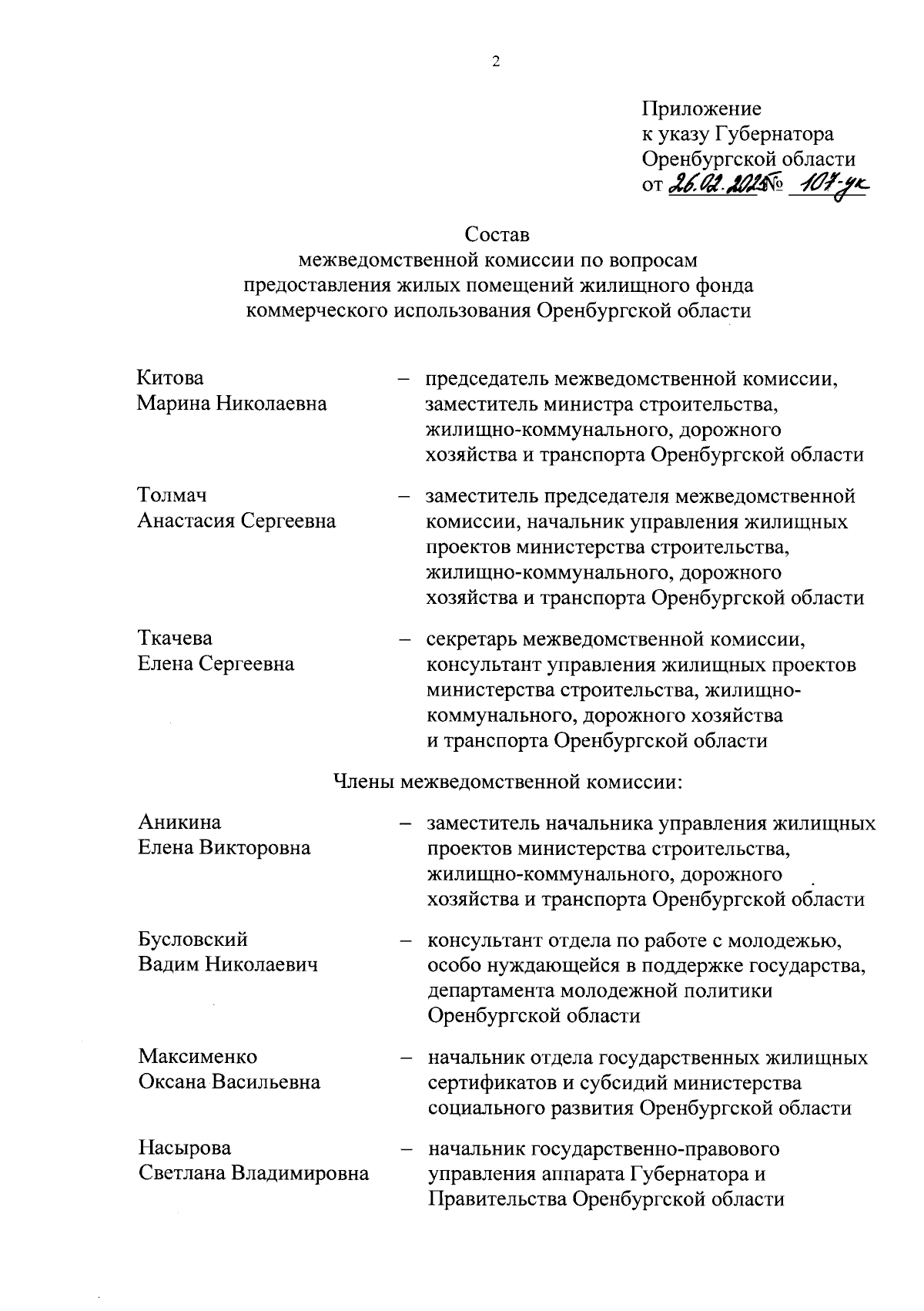 2

Приложение
к указу Губернатора
Оренбургской области
от 26.02.2025 № 107-ук

Состав
межведомственной комиссии по вопросам
предоставления жилых помещений жилищного фонда
коммерческого использования Оренбургской области

Китова
Марина Николаевна – председатель межведомственной комиссии, заместитель министра строительства, жилищно-коммунального, дорожного хозяйства и транспорта Оренбургской области

Толмач
Анастасия Сергеевна – заместитель председателя межведомственной комиссии, начальник управления жилищных проектов министерства строительства, жилищно-коммунального, дорожного хозяйства и транспорта Оренбургской области

Ткачева
Елена Сергеевна – секретарь межведомственной комиссии, консультант управления жилищных проектов министерства строительства, жилищно-коммунального, дорожного хозяйства и транспорта Оренбургской области

Члены межведомственной комиссии:

Аникина
Елена Викторовна – заместитель начальника управления жилищных проектов министерства строительства, жилищно-коммунального, дорожного хозяйства и транспорта Оренбургской области

Бусловский
Вадим Николаевич – консультант отдела по работе с молодежью, особо нуждающейся в поддержке государства, департамента молодежной политики Оренбургской области

Максименко
Оксана Васильевна – начальник отдела государственных жилищных сертификатов и субсидий министерства социального развития Оренбургской области

Насырова
Светлана Владимировна – начальник государственно-правового управления аппарата Губернатора и Правительства Оренбургской области